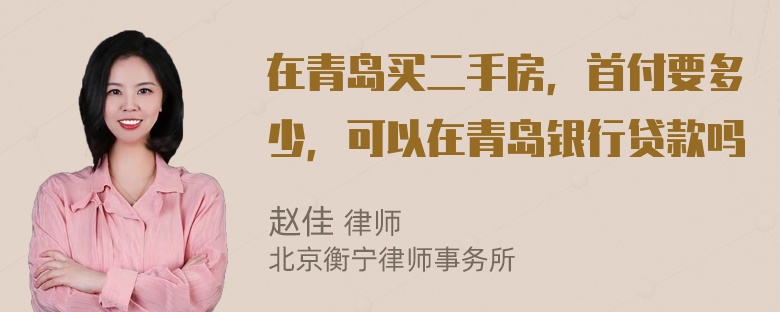 在青岛买二手房，首付要多少，可以在青岛银行贷款吗

赵佳 律师
北京衡宁律师事务所